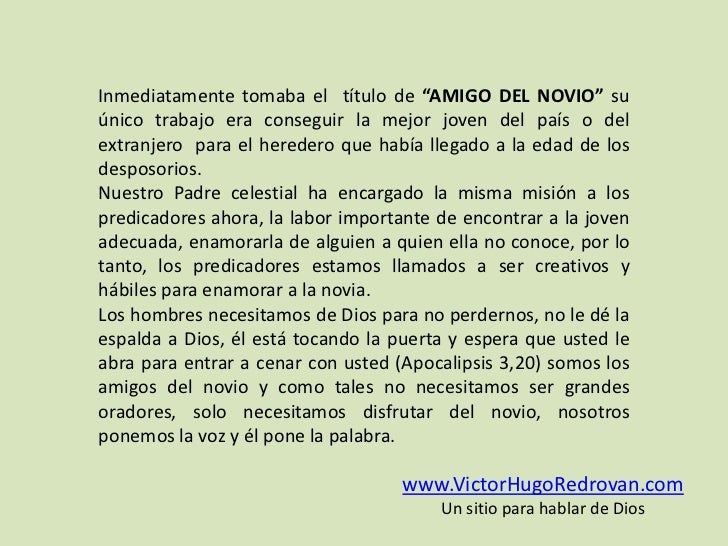 Inmediatamente tomaba el título de "AMIGO DEL NOVIO" su único trabajo era conseguir la mejor joven del país o del extranjero para el heredero que había llegado a la edad de los desposorios.

Nuestro Padre celestial ha encargado la misma misión a los predicadores ahora, la labor importante de encontrar a la joven adecuada, enamorarla de alguien a quien ella no conoce, por lo tanto, los predicadores estamos llamados a ser creativos y hábiles para enamorar a la novia.

Los hombres necesitamos de Dios para no perdernos, no le dé la espalda a Dios, él está tocando la puerta y espera que usted le abra para entrar a cenar con usted (Apocalipsis 3,20) somos los amigos del novio y como tales no necesitamos ser grandes oradores, solo necesitamos disfrutar del novio, nosotros ponemos la voz y él pone la palabra.

www.VictorHugoRedrovan.com
Un sitio para hablar de Dios